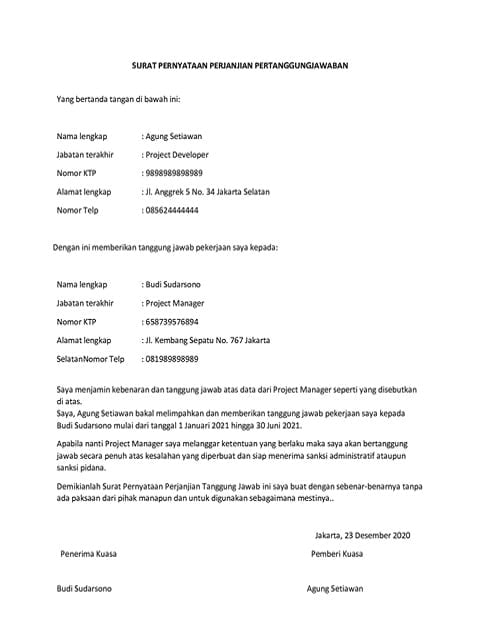 SURAT PERNYATAAN PERJANJIAN PERTANGGUNGJAWABAN

Yang bertanda tangan di bawah ini:

Nama lengkap : Agung Setiawan
Jabatan terakhir : Project Developer
Nomor KTP : 9898989898989
Alamat lengkap : Jl. Anggrek 5 No. 34 Jakarta Selatan
Nomor Telp : 085624444444

Dengan ini memberikan tanggung jawab pekerjaan saya kepada:

Nama lengkap : Budi Sudarsono
Jabatan terakhir : Project Manager
Nomor KTP : 658739576894
Alamat lengkap : Jl. Kembang Sepatu No. 767 Jakarta
SelatanNomor Telp : 081989898989

Saya menjamin kebenaran dan tanggung jawab atas data dari Project Manager seperti yang disebutkan di atas.
Saya, Agung Setiawan bakal melimpahkan dan memberikan tanggung jawab pekerjaan saya kepada Budi Sudarsono mulai dari tanggal 1 Januari 2021 hingga 30 Juni 2021.

Apabila nanti Project Manager saya melanggar ketentuan yang berlaku maka saya akan bertanggung jawab secara penuh atas kesalahan yang diperbuat dan siap menerima sanksi administratif ataupun sanksi pidana.

Demikianlah Surat Pernyataan Perjanjian Tanggung Jawab ini saya buat dengan sebenar-benarnya tanpa ada paksaan dari pihak manapun dan untuk digunakan sebagaimana mestinya..

Jakarta, 23 Desember 2020

Penerima Kuasa

Pemberi Kuasa

Budi Sudarsono

Agung Setiawan